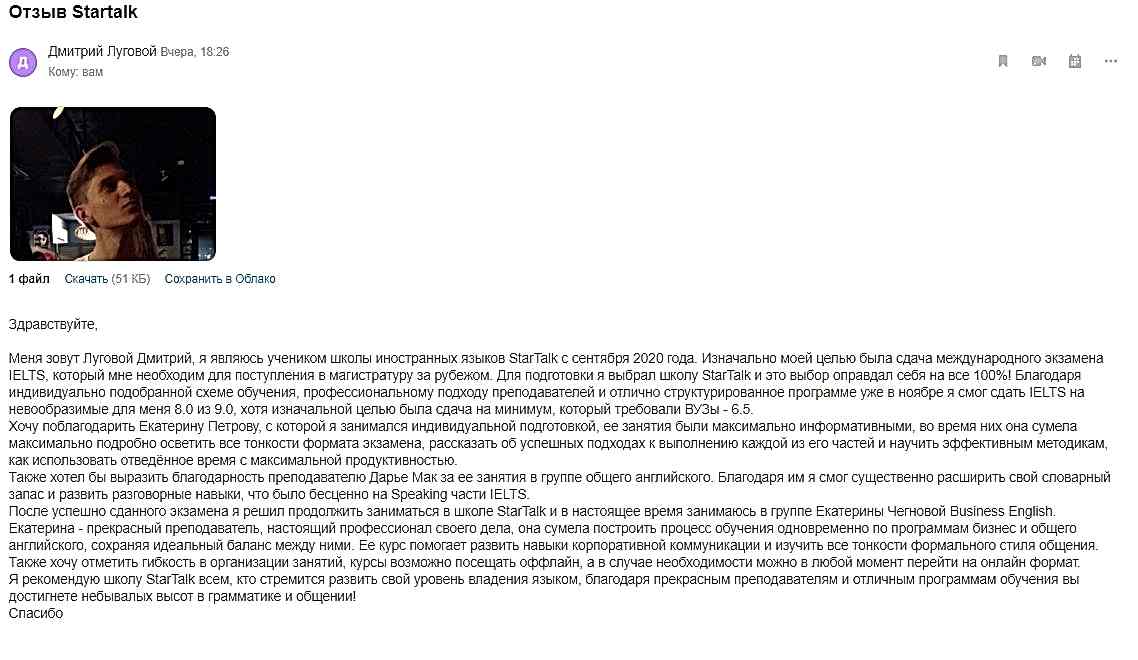 Отзыв Startalk

Д
Дмитрий Луговой Вчера, 18:26
Кому: вам

1 файл Скачать (51 КБ) Сохранить в Облако

Здравствуйте,

Меня зовут Луговой Дмитрий, я являюсь учеником школы иностранных языков StarTalk с сентября 2020 года. Изначально моей целью была сдача международного экзамена IELTS, который мне необходим для поступления в магистратуру за рубежом. Для подготовки я выбрал школу StarTalk и это выбор оправдал себя на все 100%! Благодаря индивидуально подобранной схеме обучения, профессиональному подходу преподавателей и отлично структурированное программе уже в ноябре я смог сдать IELTS на невообразимые для меня 8.0 из 9.0, хотя изначальной целью была сдача на минимум, который требовали ВУЗы - 6.5.
Хочу поблагодарить Екатерину Петрову, с которой я занимался индивидуальной подготовкой, ее занятия были максимально информативными, во время них она сумела максимально подробно осветить все тонкости формата экзамена, рассказать об успешных подходах к выполнению каждой из его частей и научить эффективным методикам, как использовать отведённое время с максимальной продуктивностью.
Также хотел бы выразить благодарность преподавателю Дарье Мак за ее занятия в группе общего английского. Благодаря им я смог существенно расширить свой словарный запас и развить разговорные навыки, что было бесценно на Speaking части IELTS.
После успешно сданного экзамена я решил продолжить заниматься в школе StarTalk и в настоящее время занимаюсь в группе Екатерины Чегновой Business English.
Екатерина - прекрасный преподаватель, настоящий профессионал своего дела, она сумела построить процесс обучения одновременно по программам бизнес и общего английского, сохраняя идеальный баланс между ними. Ее курс помогает развить навыки корпоративной коммуникации и изучить все тонкости формального стиля общения.
Также хочу отметить гибкость в организации занятий, курсы возможно посещать оффлайн, а в случае необходимости можно в любой момент перейти на онлайн формат.
Я рекомендую школу StarTalk всем, кто стремится развить свой уровень владения языком, благодаря прекрасным преподавателям и отличным программам обучения вы достигнете небывалых высот в грамматике и общении!
Спасибо